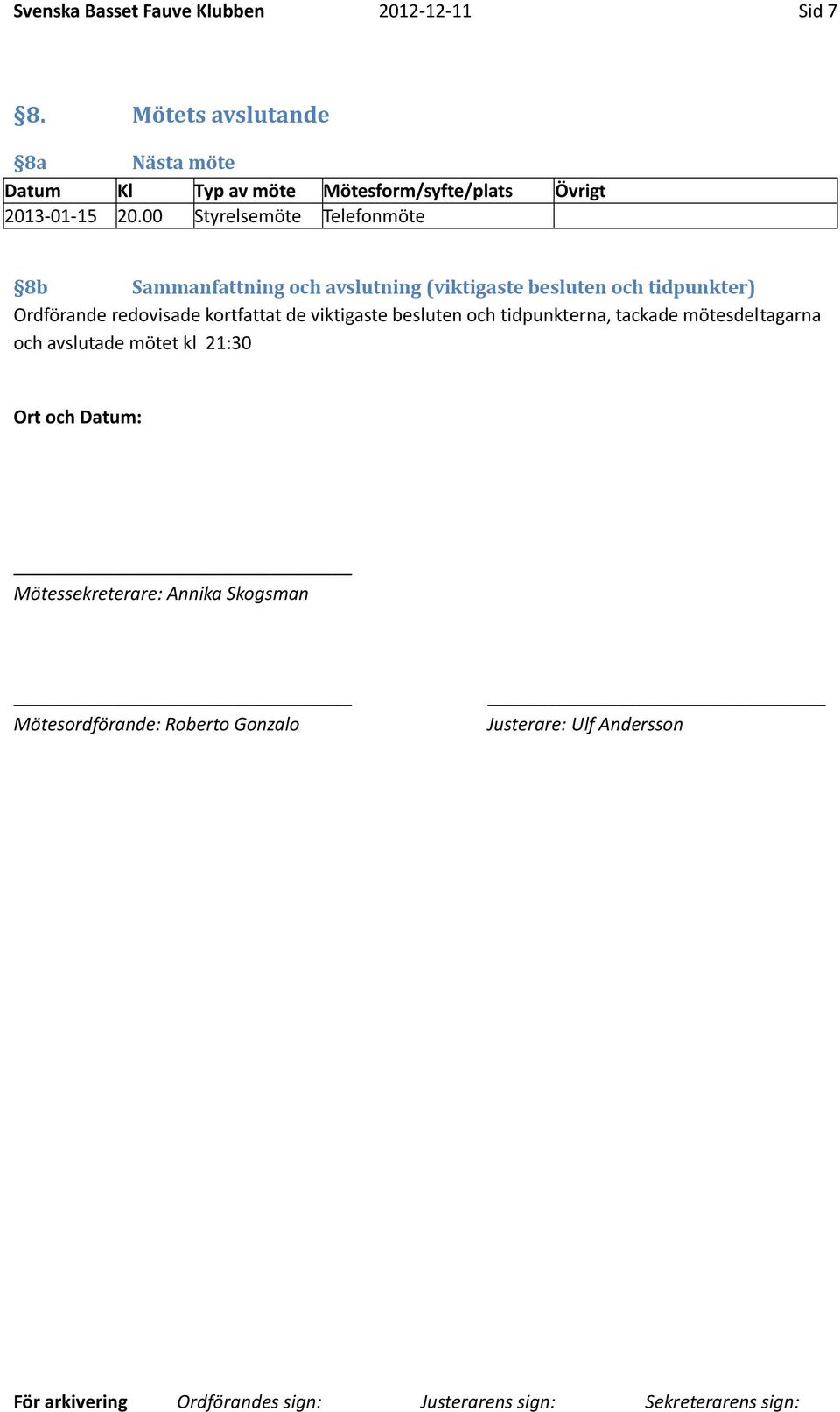 Svenska Basset Fauve Klubben 2012-12-11 Sid 7

§8. Mötets avslutande

§8a Nästa möte

| Datum | Kl | Typ av möte | Mötesform/syfte/plats | Övrigt |
|---|---|---|---|---|
| 2013-01-15 | 20.00 | Styrelsemöte | Telefonmöte | |

§8b Sammanfattning och avslutning (viktigaste besluten och tidpunkter)
Ordförande redovisade kortfattat de viktigaste besluten och tidpunkterna, tackade mötesdeltagarna och avslutade mötet kl 21:30

Ort och Datum:

Mötessekreterare: Annika Skogsman

Mötesordförande: Roberto Gonzalo Justerare: Ulf Andersson

För arkivering Ordförandes sign: Justerarens sign: Sekreterarens sign: